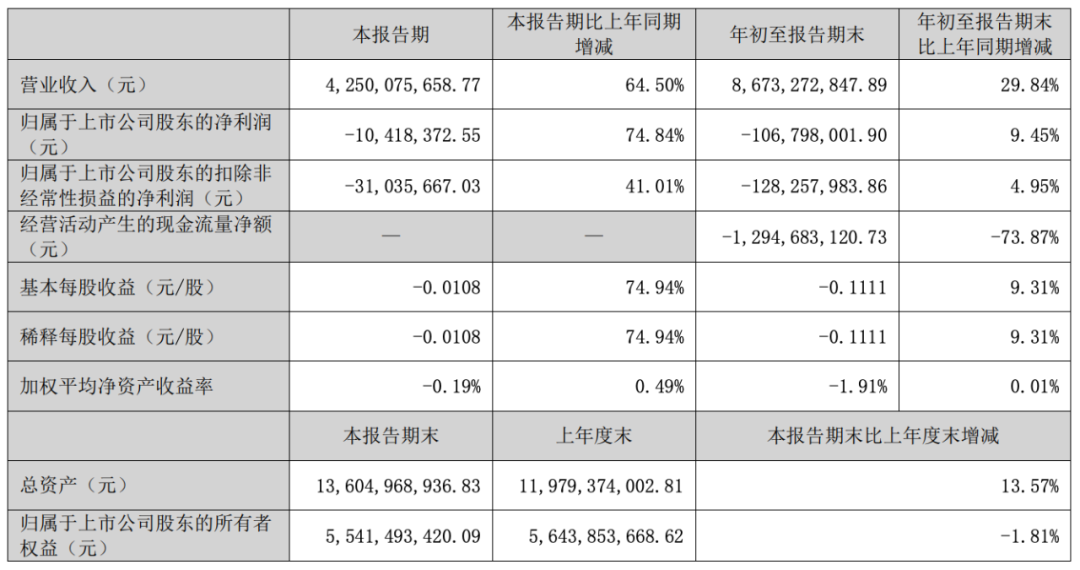 |  | 本报告期 | 本报告期比上年同期增减 | 年初至报告期末 | 年初至报告期末比上年同期增减 |
|---|---|---|---|---|
| 营业收入（元） | 4,250,075,658.77 | 64.50% | 8,673,272,847.89 | 29.84% |
| 归属于上市公司股东的净利润（元） | -10,418,372.55 | 74.84% | -106,798,001.90 | 9.45% |
| 归属于上市公司股东的扣除非经常性损益的净利润（元） | -31,035,667.03 | 41.01% | -128,257,983.86 | 4.95% |
| 经营活动产生的现金流量净额（元） | — | — | -1,294,683,120.73 | -73.87% |
| 基本每股收益（元/股） | -0.0108 | 74.94% | -0.1111 | 9.31% |
| 稀释每股收益（元/股） | -0.0108 | 74.94% | -0.1111 | 9.31% |
| 加权平均净资产收益率 | -0.19% | 0.49% | -1.91% | 0.01% |
|  | 本报告期末 | 上年度末 | 本报告期末比上年度末增减 |  |
| 总资产（元） | 13,604,968,936.83 | 11,979,374,002.81 | 13.57% |  |
| 归属于上市公司股东的所有者权益（元） | 5,541,493,420.09 | 5,643,853,668.62 | -1.81% |  |